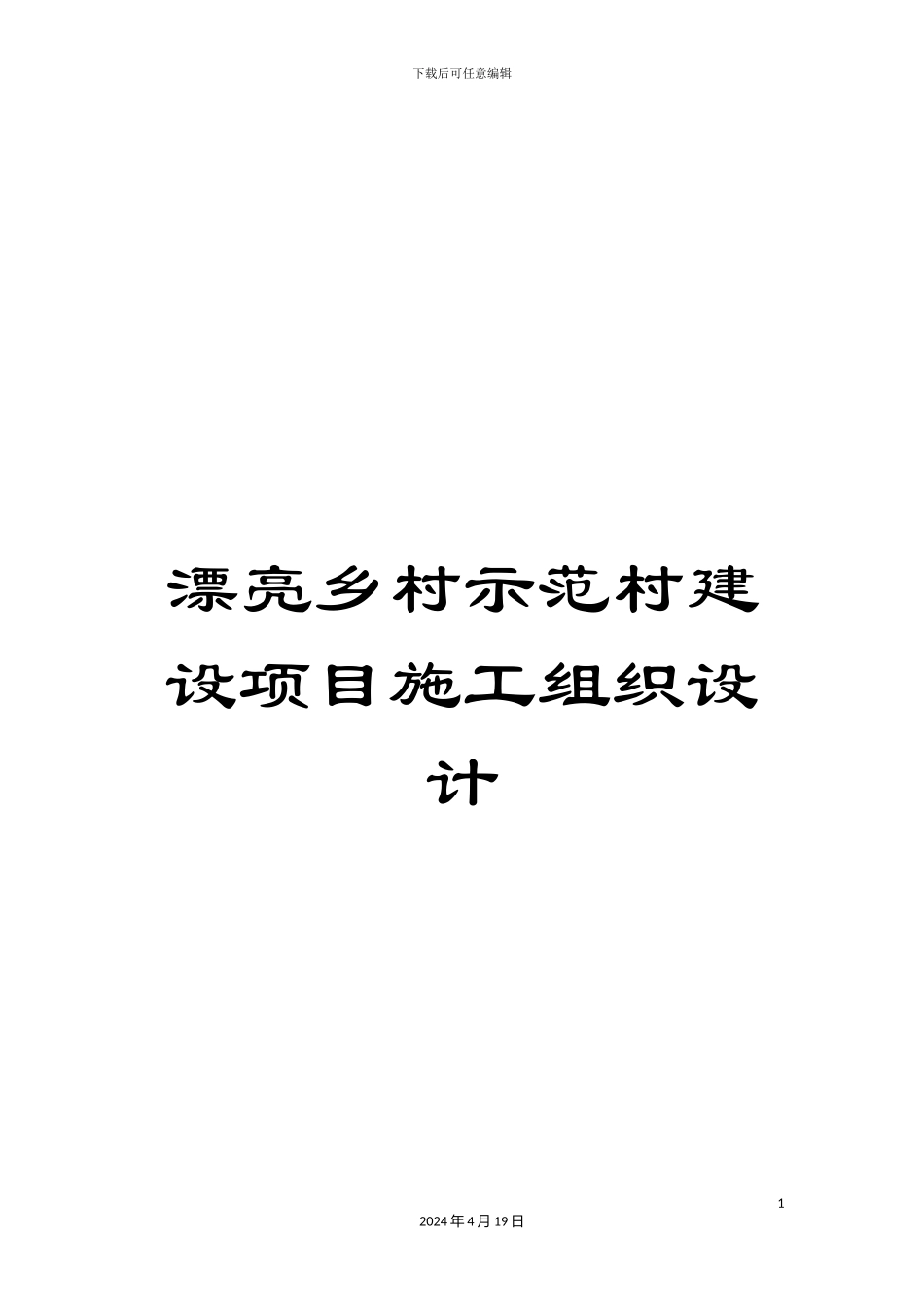 下载后可任意编辑

漂亮乡村示范村建设项目施工组织设计

1

2024年4月19日